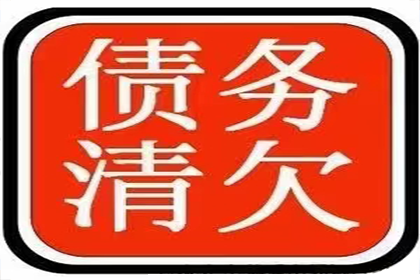 债务
清欠